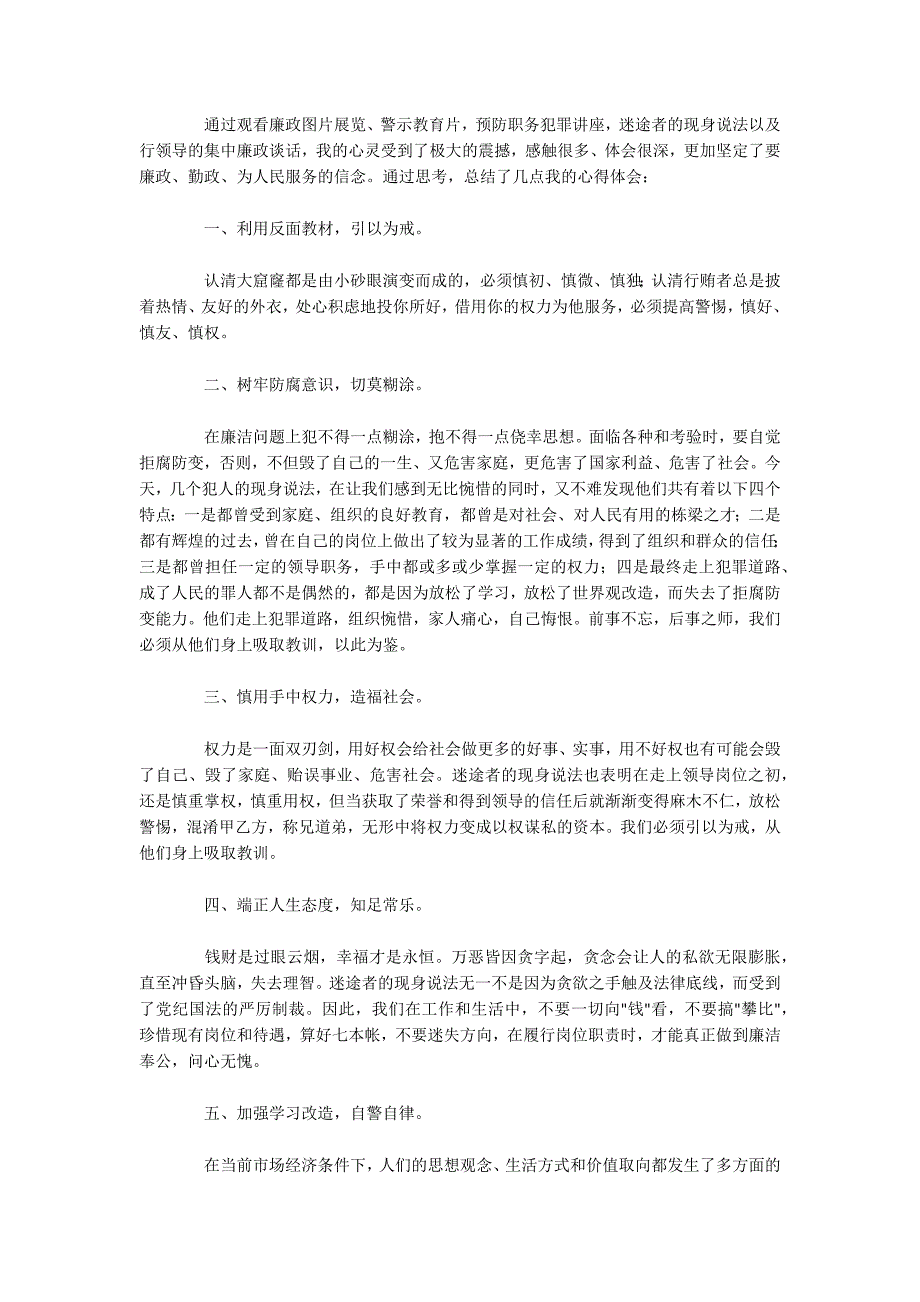 通过观看廉政图片展览、警示教育片，预防职务犯罪讲座，迷途者的现身说法以及行领导的集中廉政谈话，我的心灵受到了极大的震撼，感触很多、体会很深，更加坚定了要廉政、勤政、为人民服务的信念。通过思考，总结了几点我的心得体会：

一、利用反面教材，引以为戒。

认清大窟窿都是由小砂眼演变而成的，必须慎初、慎微、慎独；认清行贿者总是披着热情、友好的外衣，处心积虑地投你所好，借用你的权力为他服务，必须提高警惕，慎好、慎友、慎权。

二、树牢防腐意识，切莫糊涂。

在廉洁问题上犯不得一点糊涂，抱不得一点侥幸思想。面临各种和考验时，要自觉拒腐防变，否则，不但毁了自己的一生、又危害家庭，更危害了国家利益、危害了社会。今天，几个犯人的现身说法，在让我们感到无比惋惜的同时，又不难发现他们共有着以下四个特点：一是都曾受到家庭、组织的良好教育，都曾是对社会、对人民有用的栋梁之才；二是都有辉煌的过去，曾在自己的岗位上做出了较为显著的工作成绩，得到了组织和群众的信任；三是都曾担任一定的领导职务，手中都或多或少掌握一定的权力；四是最终走上犯罪道路、成了人民的罪人都不是偶然的，都是因为放松了学习，放松了世界观改造，而失去了拒腐防变能力。他们走上犯罪道路，组织惋惜，家人痛心，自己悔恨。前事不忘，后事之师，我们必须从他们身上吸取教训，以此为鉴。

三、慎用手中权力，造福社会。

权力是一面双刃剑，用好权会给社会做更多的好事、实事，用不好权也有可能会毁了自己、毁了家庭、贻误事业、危害社会。迷途者的现身说法也表明在走上领导岗位之初，还是慎重掌权，慎重用权，但当获取了荣誉和得到领导的信任后就渐渐变得麻木不仁，放松警惕，混淆甲乙方，称兄道弟，无形中将权力变成以权谋私的资本。我们必须引以为戒，从他们身上吸取教训。

四、端正人生态度，知足常乐。

钱财是过眼云烟，幸福才是永恒。万恶皆因贪字起，贪念会让人的私欲无限膨胀，直至冲昏头脑，失去理智。迷途者的现身说法无一不是因为贪欲之手触及法律底线，而受到了党纪国法的严厉制裁。因此，我们在工作和生活中，不要一切向"钱"看，不要搞"攀比"，珍惜现有岗位和待遇，算好七本帐，不要迷失方向，在履行岗位职责时，才能真正做到廉洁奉公，问心无愧。

五、加强学习改造，自警自律。

在当前市场经济条件下，人们的思想观念、生活方式和价值取向都发生了多方面的